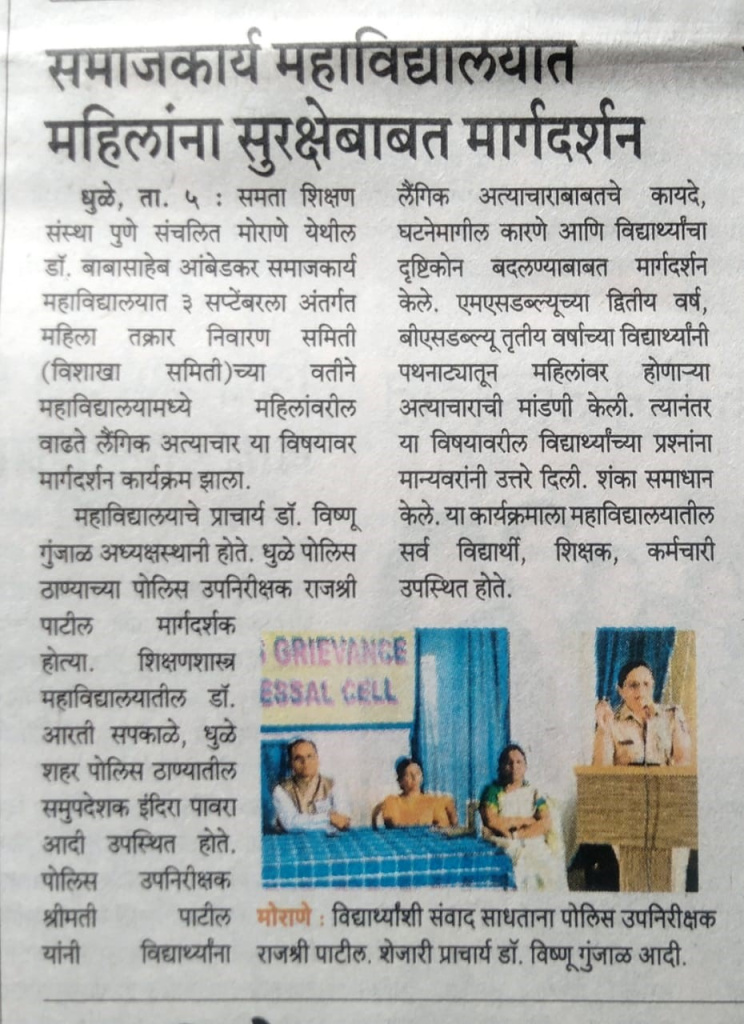 समाजकार्य महाविद्यालयात महिलांना सुरक्षेबाबत मार्गदर्शन

धुळे, ता. ५ : समता शिक्षण संस्था पुणे संचलित मोराणे येथील डॉ. बाबासाहेब आंबेडकर समाजकार्य महाविद्यालयात ३ सप्टेंबरला अंतर्गत महिला तक्रार निवारण समिती (विशाखा समिती)च्या वतीने महाविद्यालयामध्ये महिलांवरील वाढते लैंगिक अत्याचार या विषयावर मार्गदर्शन कार्यक्रम झाला.

महाविद्यालयाचे प्राचार्य डॉ. विष्णू गुंजाळ अध्यक्षस्थानी होते. धुळे पोलिस ठाण्याच्या पोलिस उपनिरीक्षक राजश्री पाटील मार्गदर्शक होत्या. शिक्षणशास्त्र महाविद्यालयातील डॉ. आरती सपकाळे, धुळे शहर पोलिस ठाण्यातील समुपदेशक इंदिरा पावरा आदी उपस्थित होते. पोलिस उपनिरीक्षक श्रीमती पाटील यांनी विद्यार्थ्यांना लैंगिक अत्याचाराबाबतचे कायदे, घटनेमागील कारणे आणि विद्यार्थ्यांचा दृष्टिकोन बदलण्याबाबत मार्गदर्शन केले. एमएसडब्ल्यूच्या द्वितीय वर्ष, बीएसडब्ल्यू तृतीय वर्षाच्या विद्यार्थ्यांनी पथनाट्यातून महिलांवर होणाऱ्या अत्याचाराची मांडणी केली. त्यानंतर या विषयावरील विद्यार्थ्यांच्या प्रश्नांना मान्यवरांनी उत्तरे दिली. शंका समाधान केले. या कार्यक्रमाला महाविद्यालयातील सर्व विद्यार्थी, शिक्षक, कर्मचारी उपस्थित होते.

GRIEVANCE
ESSAL CELL

मोराणे : विद्यार्थ्यांशी संवाद साधताना पोलिस उपनिरीक्षक राजश्री पाटील. शेजारी प्राचार्य डॉ. विष्णू गुंजाळ आदी.